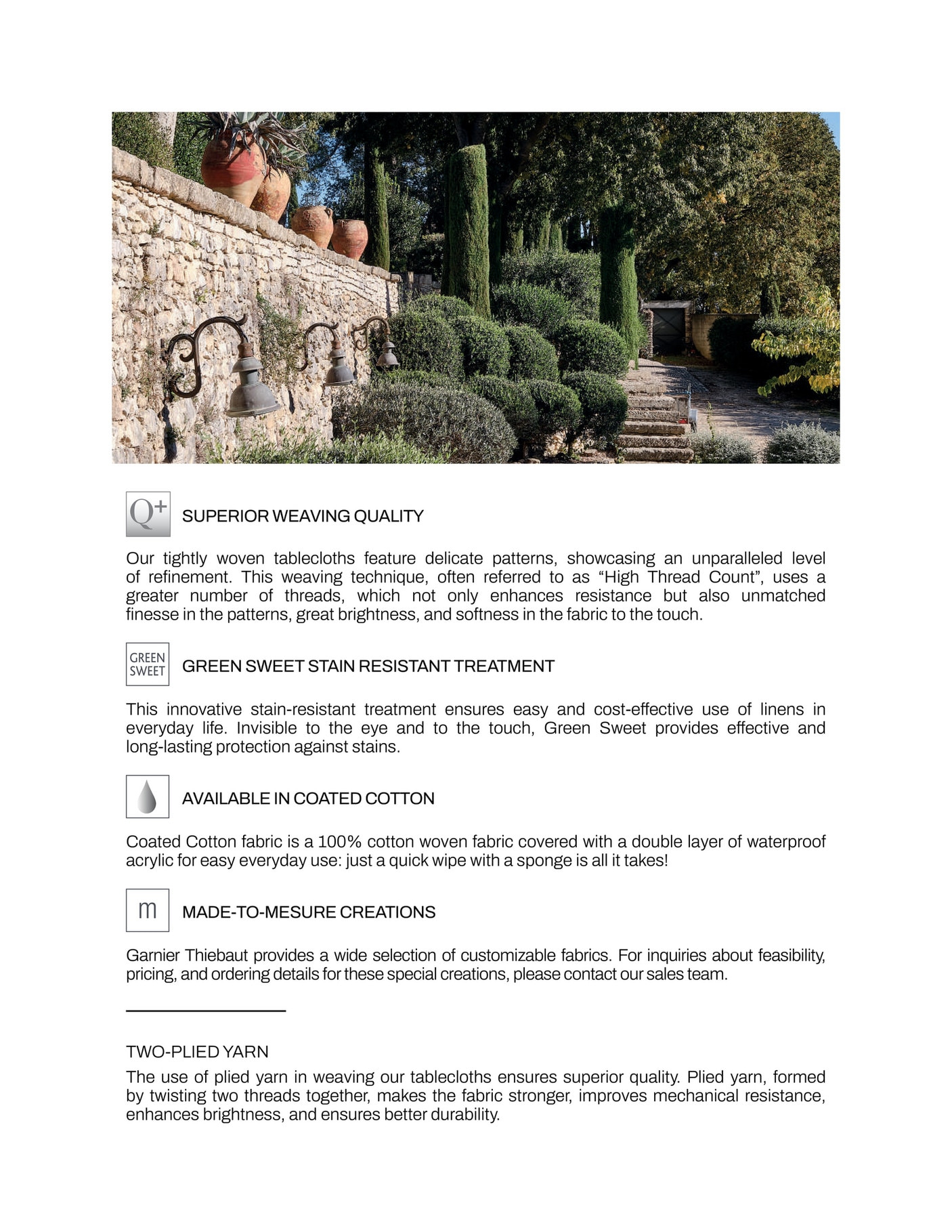 Q+

SUPERIOR WEAVING QUALITY

Our tightly woven tablecloths feature delicate patterns, showcasing an unparalleled level of refinement. This weaving technique, often referred to as "High Thread Count", uses a greater number of threads, which not only enhances resistance but also unmatched finesse in the patterns, great brightness, and softness in the fabric to the touch.

GREEN SWEET

GREEN SWEET STAIN RESISTANT TREATMENT

This innovative stain-resistant treatment ensures easy and cost-effective use of linens in everyday life. Invisible to the eye and to the touch, Green Sweet provides effective and long-lasting protection against stains.

AVAILABLE IN COATED COTTON

Coated Cotton fabric is a 100% cotton woven fabric covered with a double layer of waterproof acrylic for easy everyday use: just a quick wipe with a sponge is all it takes!

m

MADE-TO-MESURE CREATIONS

Garnier Thiebaut provides a wide selection of customizable fabrics. For inquiries about feasibility, pricing, and ordering details for these special creations, please contact our sales team.

TWO-PLIED YARN

The use of plied yarn in weaving our tablecloths ensures superior quality. Plied yarn, formed by twisting two threads together, makes the fabric stronger, improves mechanical resistance, enhances brightness, and ensures better durability.